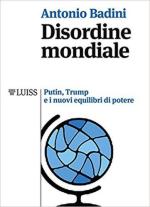 Antonio Badini

Disordine mondiale

LUISS

Putin, Trump e i nuovi equilibri di potere